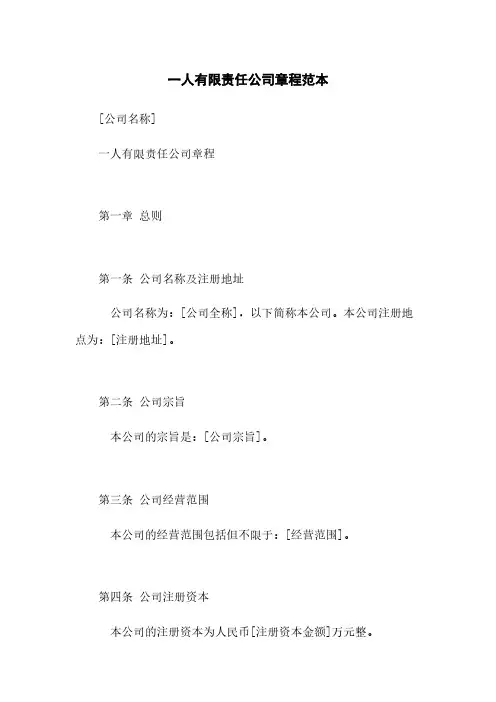 一人有限责任公司章程范本

[公司名称]

一人有限责任公司章程

第一章 总则

第一条 公司名称及注册地址

公司名称为：[公司全称]，以下简称本公司。本公司注册地点为：[注册地址]。

第二条 公司宗旨

本公司的宗旨是：[公司宗旨]。

第三条 公司经营范围

本公司的经营范围包括但不限于：[经营范围]。

第四条 公司注册资本

本公司的注册资本为人民币[注册资本金额]万元整。